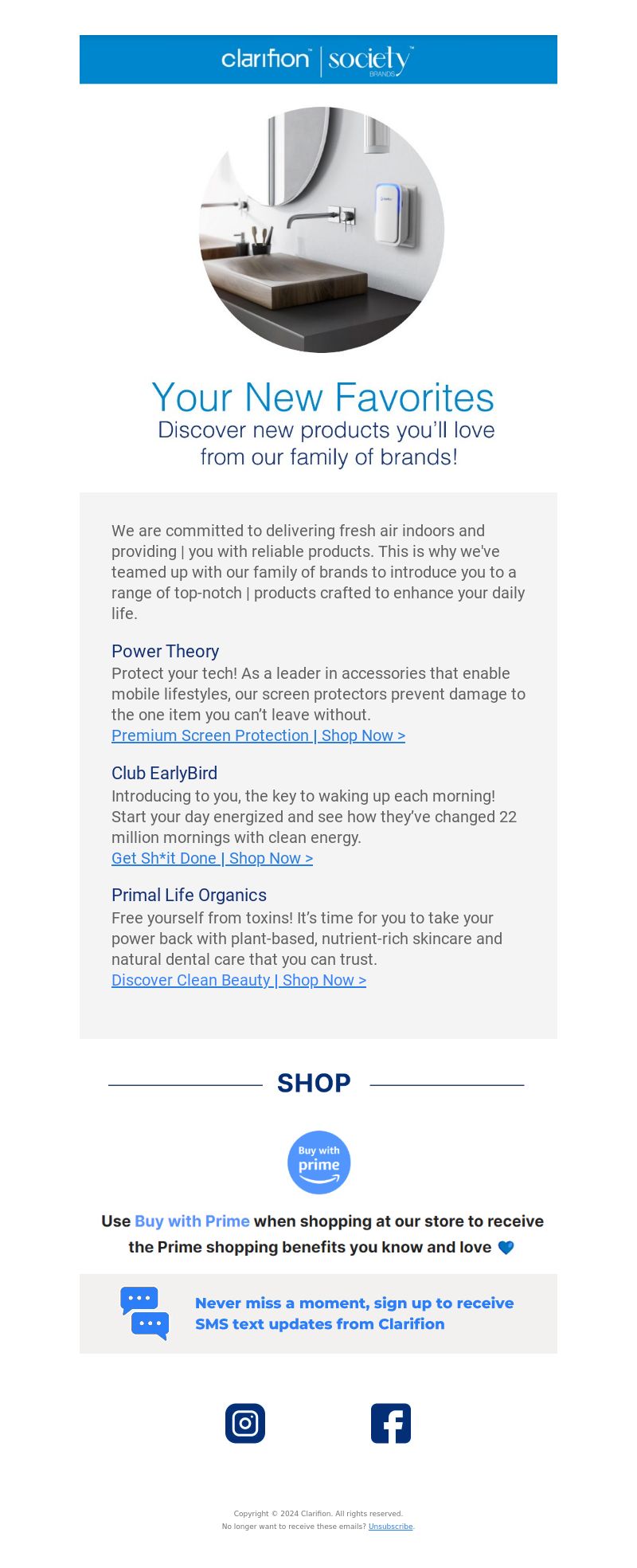 clarifion™ | society™ BRANDS

Your New Favorites
Discover new products you'll love from our family of brands!

We are committed to delivering fresh air indoors and providing | you with reliable products. This is why we've teamed up with our family of brands to introduce you to a range of top-notch | products crafted to enhance your daily life.

Power Theory
Protect your tech! As a leader in accessories that enable mobile lifestyles, our screen protectors prevent damage to the one item you can't leave without.
Premium Screen Protection | Shop Now >

Club EarlyBird
Introducing to you, the key to waking up each morning! Start your day energized and see how they've changed 22 million mornings with clean energy.
Get Sh*it Done | Shop Now >

Primal Life Organics
Free yourself from toxins! It's time for you to take your power back with plant-based, nutrient-rich skincare and natural dental care that you can trust.
Discover Clean Beauty | Shop Now >

SHOP

Buy with prime

Use Buy with Prime when shopping at our store to receive the Prime shopping benefits you know and love 💙

Never miss a moment, sign up to receive SMS text updates from Clarifion

Copyright © 2024 Clarifion. All rights reserved.
No longer want to receive these emails? Unsubscribe.